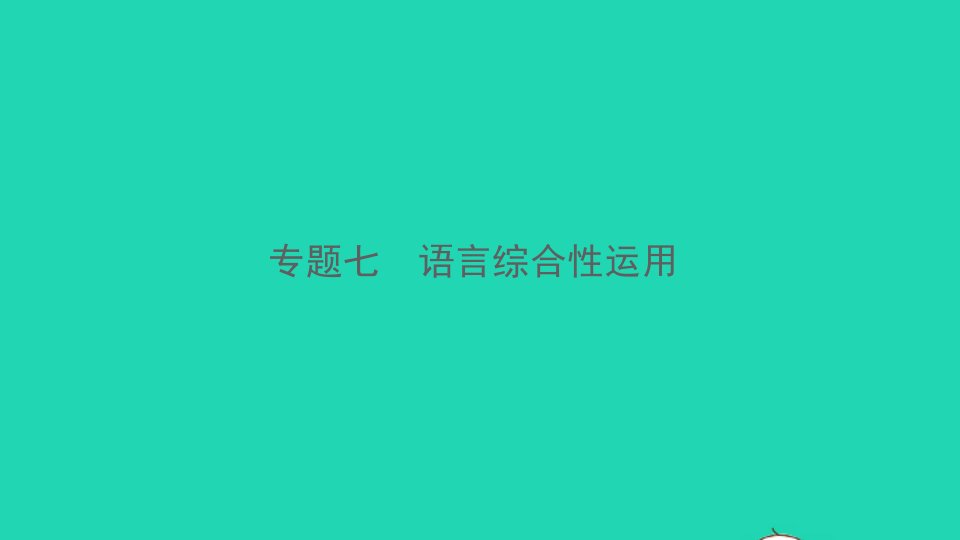 专题七　语言综合性运用